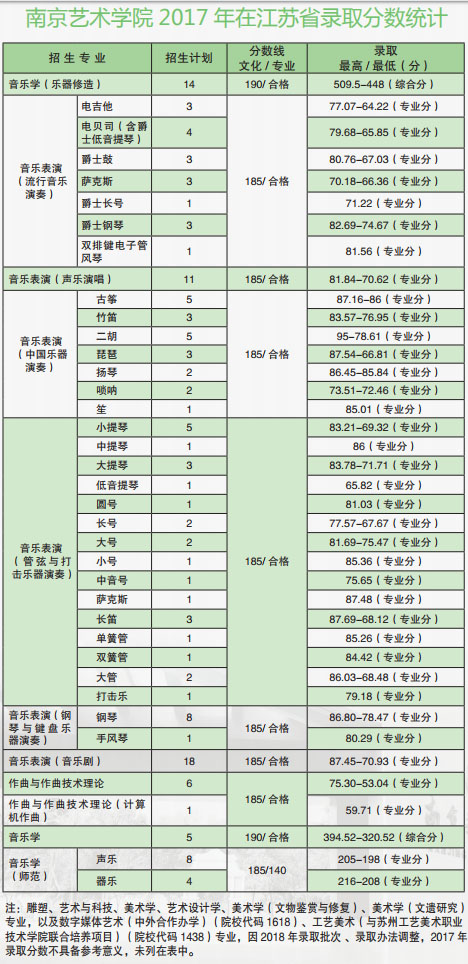 南京艺术学院 2017 年在江苏省录取分数统计

| 招生专业 | | 招生计划 | 分数线 文化 / 专业 | 录取 最高 / 最低（分） |
|---|---|---|---|---|
| 音乐学（乐器修造） | | 14 | 190/ 合格 | 509.5–448（综合分） |
| 音乐表演（流行音乐演奏） | 电吉他 | 3 | 185/ 合格 | 77.07–64.22（专业分） |
| | 电贝司（含爵士低音提琴） | 4 | | 79.68–65.85（专业分） |
| | 爵士鼓 | 3 | | 80.76–67.03（专业分） |
| | 萨克斯 | 3 | | 70.18–66.36（专业分） |
| | 爵士长号 | 1 | | 71.22（专业分） |
| | 爵士钢琴 | 3 | | 82.69–74.67（专业分） |
| | 双排键电子管风琴 | 1 | | 81.56（专业分） |
| 音乐表演（声乐演唱） | | 11 | 185/ 合格 | 81.84–70.62（专业分） |
| 音乐表演（中国乐器演奏） | 古筝 | 5 | 185/ 合格 | 87.16–86（专业分） |
| | 竹笛 | 3 | | 83.57–76.95（专业分） |
| | 二胡 | 5 | | 95–78.61（专业分） |
| | 琵琶 | 3 | | 87.54–66.81（专业分） |
| | 扬琴 | 2 | | 86.45–85.84（专业分） |
| | 唢呐 | 2 | | 73.51–72.46（专业分） |
| | 笙 | 1 | | 85.01（专业分） |
| 音乐表演（管弦与打击乐器演奏） | 小提琴 | 5 | 185/ 合格 | 83.21–69.32（专业分） |
| | 中提琴 | 1 | | 86（专业分） |
| | 大提琴 | 3 | | 83.78–71.71（专业分） |
| | 低音提琴 | 1 | | 65.82（专业分） |
| | 圆号 | 1 | | 81.03（专业分） |
| | 长号 | 2 | | 77.57–67.67（专业分） |
| | 大号 | 2 | | 81.69–75.47（专业分） |
| | 小号 | 1 | | 85.36（专业分） |
| | 中音号 | 1 | | 75.65（专业分） |
| | 萨克斯 | 1 | | 87.48（专业分） |
| | 长笛 | 3 | | 87.69–68.12（专业分） |
| | 单簧管 | 1 | | 85.26（专业分） |
| | 双簧管 | 1 | | 84.42（专业分） |
| | 大管 | 2 | | 86.03–68.48（专业分） |
| | 打击乐 | 1 | | 79.18（专业分） |
| 音乐表演（钢琴与键盘乐器演奏） | 钢琴 | 8 | 185/ 合格 | 86.80–78.47（专业分） |
| | 手风琴 | 1 | | 80.29（专业分） |
| 音乐表演（音乐剧） | | 18 | 185/ 合格 | 87.45–70.93（专业分） |
| 作曲与作曲技术理论 | | 6 | 185/ 合格 | 75.30–53.04（专业分） |
| 作曲与作曲技术理论（计算机作曲） | | 1 | | 59.71（专业分） |
| 音乐学 | | 5 | 190/ 合格 | 394.52–320.52（综合分） |
| 音乐学（师范） | 声乐 | 8 | 185/140 | 205–198（专业分） |
| | 器乐 | 4 | | 216–208（专业分） |

注：雕塑、艺术与科技、美术学、艺术设计学、美术学（文物鉴赏与修复）、美术学（文遗研究）专业，以及数字媒体艺术（中外合作办学）（院校代码 1618）、工艺美术（与苏州工艺美术职业技术学院联合培养项目）（院校代码 1438）专业，因 2018 年录取批次、录取办法调整，2017 年录取分数不具备参考意义，未列在表中。